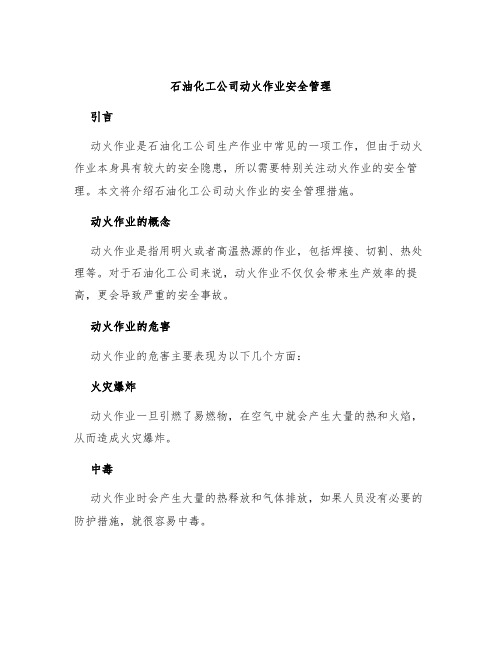 石油化工公司动火作业安全管理

引言

动火作业是石油化工公司生产作业中常见的一项工作，但由于动火作业本身具有较大的安全隐患，所以需要特别关注动火作业的安全管理。本文将介绍石油化工公司动火作业的安全管理措施。

动火作业的概念

动火作业是指用明火或者高温热源的作业，包括焊接、切割、热处理等。对于石油化工公司来说，动火作业不仅仅会带来生产效率的提高，更会导致严重的安全事故。

动火作业的危害

动火作业的危害主要表现为以下几个方面：

火灾爆炸

动火作业一旦引燃了易燃物，在空气中就会产生大量的热和火焰，从而造成火灾爆炸。

中毒

动火作业时会产生大量的热释放和气体排放，如果人员没有必要的防护措施，就很容易中毒。